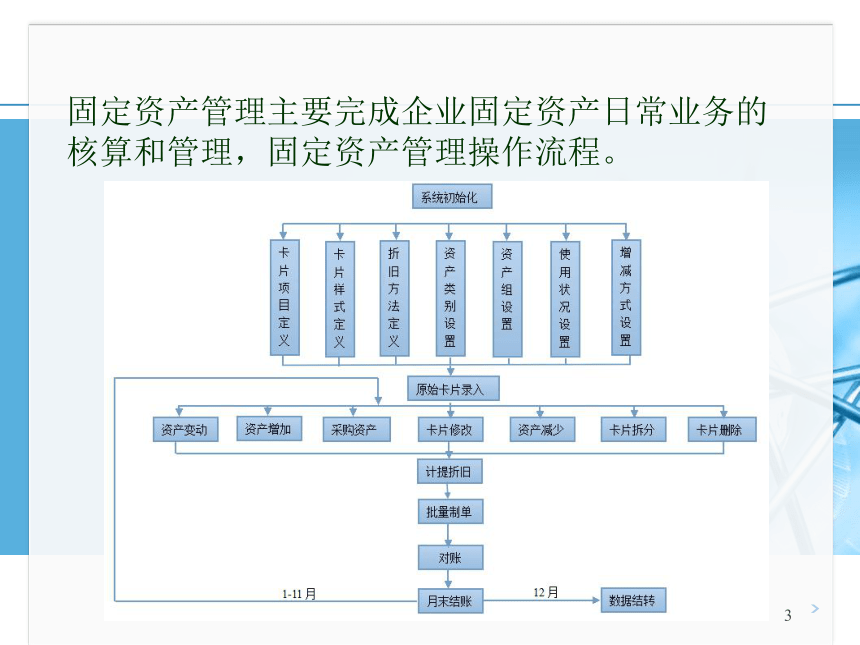 固定资产管理主要完成企业固定资产日常业务的核算和管理，固定资产管理操作流程。

系统初始化

卡片项目定义

卡片样式定义

折旧方法定义

资产类别设置

资产组设置

使用状况设置

增减方式设置

原始卡片录入

资产变动

资产增加

采购资产

卡片修改

资产减少

卡片拆分

卡片删除

计提折旧

批量制单

对账

1-11月

月末结账

12月

数据结转

3